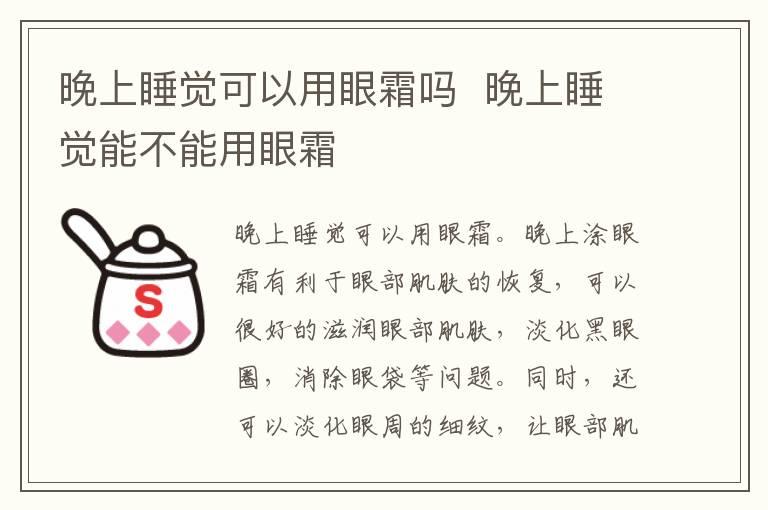 晚上睡觉可以用眼霜吗 晚上睡觉能不能用眼霜

S

晚上睡觉可以用眼霜。晚上涂眼霜有利于眼部肌肤的恢复，可以很好的滋润眼部肌肤，淡化黑眼圈，消除眼袋等问题。同时，还可以淡化眼周的细纹，让眼部肌